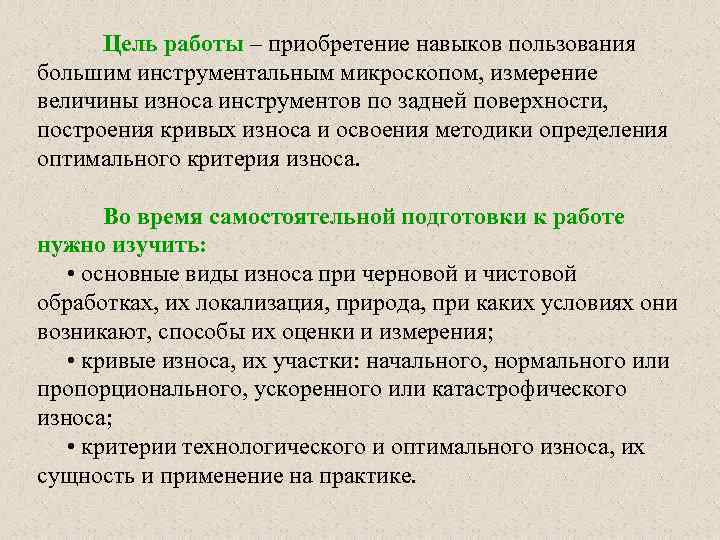 Цель работы – приобретение навыков пользования большим инструментальным микроскопом, измерение величины износа инструментов по задней поверхности, построения кривых износа и освоения методики определения оптимального критерия износа.

Во время самостоятельной подготовки к работе нужно изучить:

• основные виды износа при черновой и чистовой обработках, их локализация, природа, при каких условиях они возникают, способы их оценки и измерения;

• кривые износа, их участки: начального, нормального или пропорционального, ускоренного или катастрофического износа;

• критерии технологического и оптимального износа, их сущность и применение на практике.